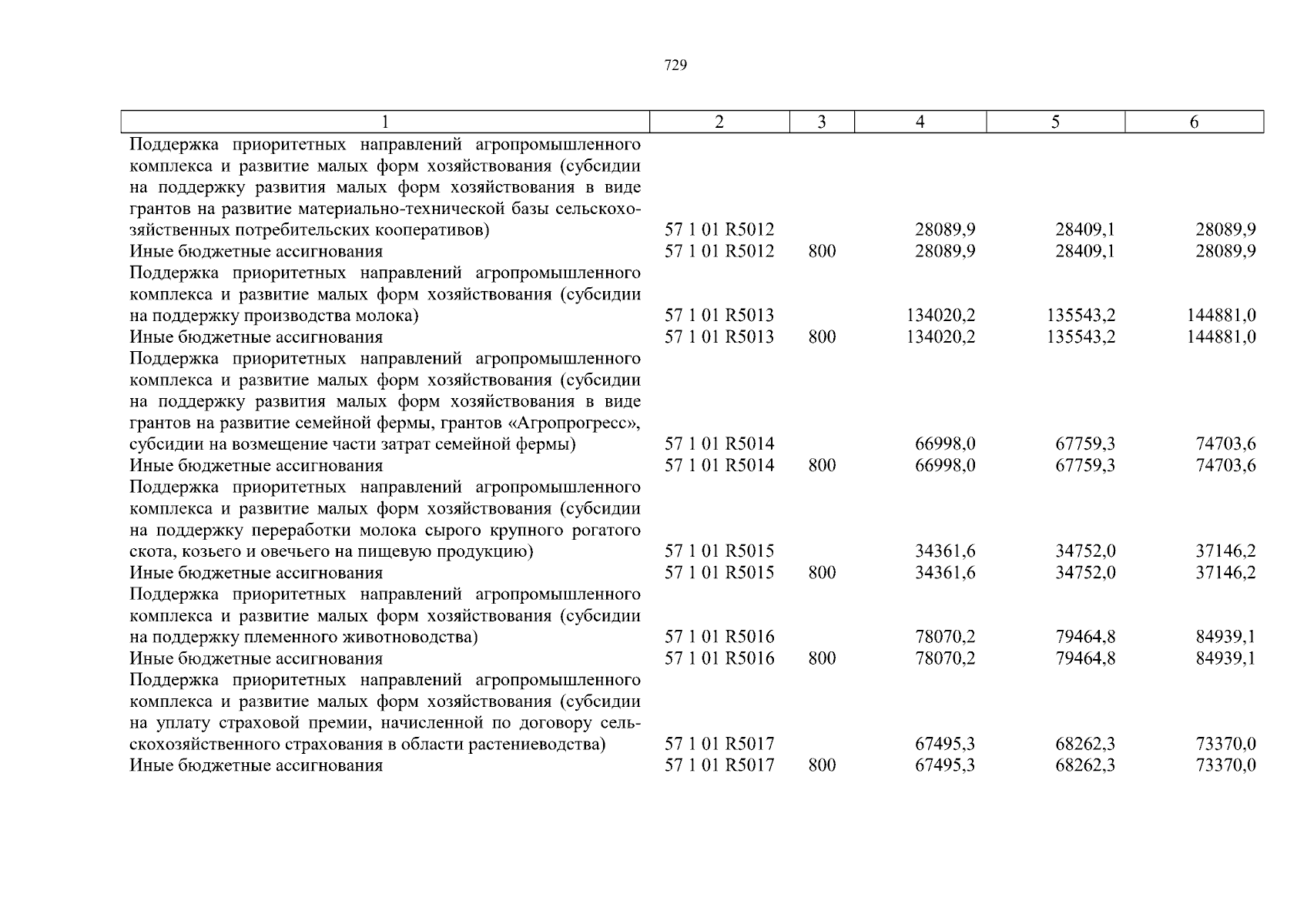 729

| 1 | 2 | 3 | 4 | 5 | 6 |
|---|---|---|---|---|---|
| Поддержка приоритетных направлений агропромышленного комплекса и развитие малых форм хозяйствования (субсидии на поддержку развития малых форм хозяйствования в виде грантов на развитие материально-технической базы сельскохозяйственных потребительских кооперативов) | 57 1 01 R5012 | | 28089,9 | 28409,1 | 28089,9 |
| Иные бюджетные ассигнования | 57 1 01 R5012 | 800 | 28089,9 | 28409,1 | 28089,9 |
| Поддержка приоритетных направлений агропромышленного комплекса и развитие малых форм хозяйствования (субсидии на поддержку производства молока) | 57 1 01 R5013 | | 134020,2 | 135543,2 | 144881,0 |
| Иные бюджетные ассигнования | 57 1 01 R5013 | 800 | 134020,2 | 135543,2 | 144881,0 |
| Поддержка приоритетных направлений агропромышленного комплекса и развитие малых форм хозяйствования (субсидии на поддержку развития малых форм хозяйствования в виде грантов на развитие семейной фермы, грантов «Агропрогресс», субсидии на возмещение части затрат семейной фермы) | 57 1 01 R5014 | | 66998,0 | 67759,3 | 74703,6 |
| Иные бюджетные ассигнования | 57 1 01 R5014 | 800 | 66998,0 | 67759,3 | 74703,6 |
| Поддержка приоритетных направлений агропромышленного комплекса и развитие малых форм хозяйствования (субсидии на поддержку переработки молока сырого крупного рогатого скота, козьего и овечьего на пищевую продукцию) | 57 1 01 R5015 | | 34361,6 | 34752,0 | 37146,2 |
| Иные бюджетные ассигнования | 57 1 01 R5015 | 800 | 34361,6 | 34752,0 | 37146,2 |
| Поддержка приоритетных направлений агропромышленного комплекса и развитие малых форм хозяйствования (субсидии на поддержку племенного животноводства) | 57 1 01 R5016 | | 78070,2 | 79464,8 | 84939,1 |
| Иные бюджетные ассигнования | 57 1 01 R5016 | 800 | 78070,2 | 79464,8 | 84939,1 |
| Поддержка приоритетных направлений агропромышленного комплекса и развитие малых форм хозяйствования (субсидии на уплату страховой премии, начисленной по договору сельскохозяйственного страхования в области растениеводства) | 57 1 01 R5017 | | 67495,3 | 68262,3 | 73370,0 |
| Иные бюджетные ассигнования | 57 1 01 R5017 | 800 | 67495,3 | 68262,3 | 73370,0 |